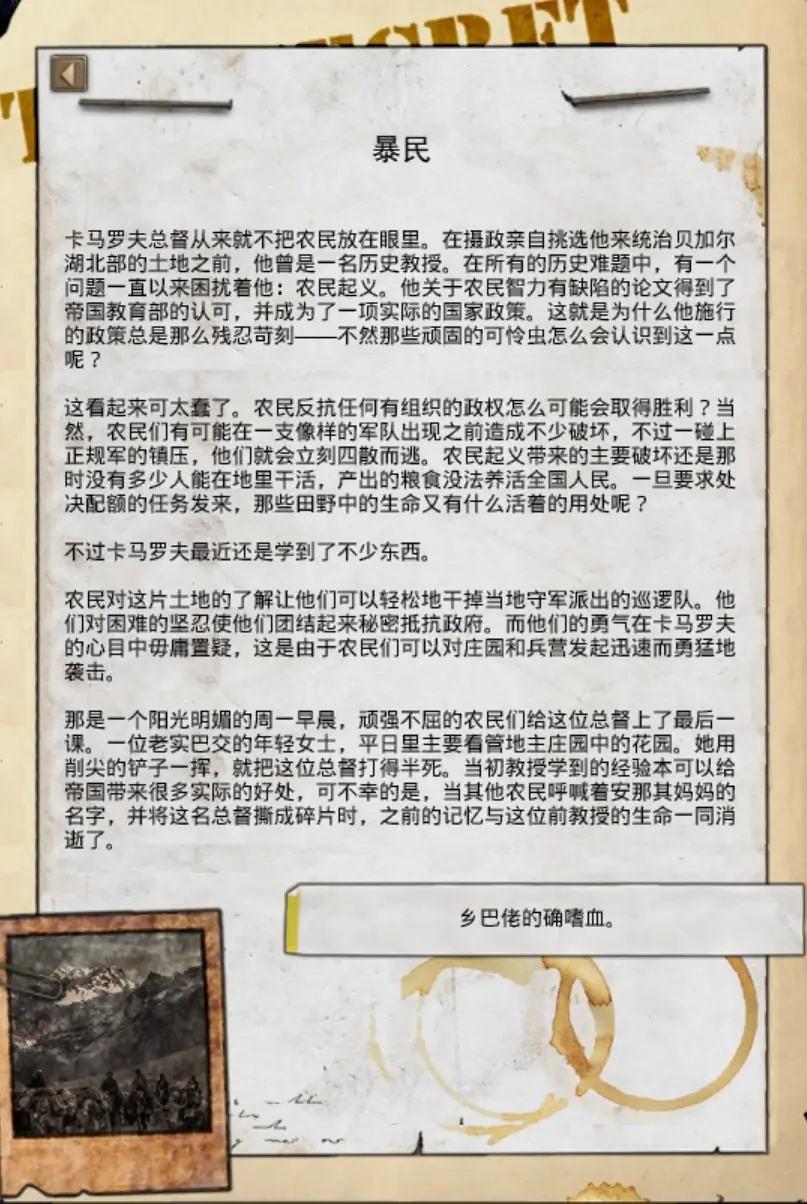 暴民

卡马罗夫总督从来就不把农民放在眼里。在摄政亲自挑选他来统治贝加尔湖北部的土地之前，他曾是一名历史教授。在所有的历史难题中，有一个问题一直以来困扰着他：农民起义。他关于农民智力有缺陷的论文得到了帝国教育部的认可，并成为了一项实际的国家政策。这就是为什么他施行的政策总是那么残忍苛刻——不然那些顽固的可怜虫怎么会认识到这一点呢？

这看起来可太蠢了。农民反抗任何有组织的政权怎么可能会取得胜利？当然，农民们有可能在一支像样的军队出现之前造成不少破坏，不过一碰上正规军的镇压，他们就会立刻四散而逃。农民起义带来的主要破坏还是那时没有多少人能在地里干活，产出的粮食没法养活全国人民。一旦要求处决配额的任务发来，那些田野中的生命又有什么活着的用处呢？

不过卡马罗夫最近还是学到了不少东西。

农民对这片土地的了解让他们可以轻松地干掉当地守军派出的巡逻队。他们对困难的坚忍使他们团结起来秘密抵抗政府。而他们的勇气在卡马罗夫的心目中毋庸置疑，这是由于农民们可以对庄园和兵营发起迅速而勇猛地袭击。

那是一个阳光明媚的周一早晨，顽强不屈的农民们给这位总督上了最后一课。一位老实巴交的年轻女士，平日里主要看管地主庄园中的花园。她用削尖的铲子一挥，就把这位总督打得半死。当初教授学到的经验本可以给帝国带来很多实际的好处，可不幸的是，当其他农民呼喊着安那其妈妈的名字，并将这名总督撕成碎片时，之前的记忆与这位前教授的生命一同消逝了。

乡巴佬的确嗜血。